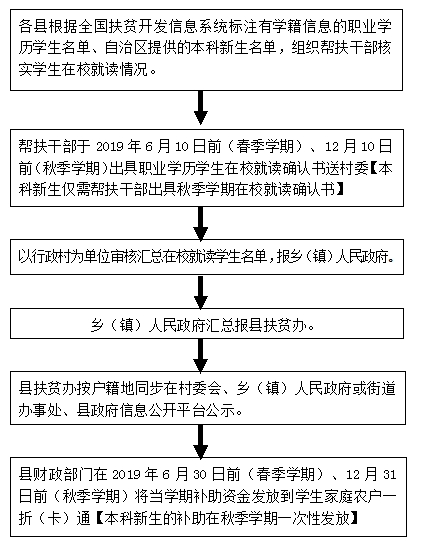 各县根据全国扶贫开发信息系统标注有学籍信息的职业学历学生名单、自治区提供的本科新生名单，组织帮扶干部核实学生在校就读情况。

帮扶干部于 2019 年 6 月 10 日前（春季学期）、12 月 10 日前（秋季学期）出具职业学历学生在校就读确认书送村委【本科新生仅需帮扶干部出具秋季学期在校就读确认书】

以行政村为单位审核汇总在校就读学生名单，报乡（镇）人民政府。

乡（镇）人民政府汇总报县扶贫办。

县扶贫办按户籍地同步在村委会、乡（镇）人民政府或街道办事处、县政府信息公开平台公示。

县财政部门在 2019 年 6 月 30 日前（春季学期）、12 月 31 日前（秋季学期）将当学期补助资金发放到学生家庭农户一折（卡）通【本科新生的补助在秋季学期一次性发放】